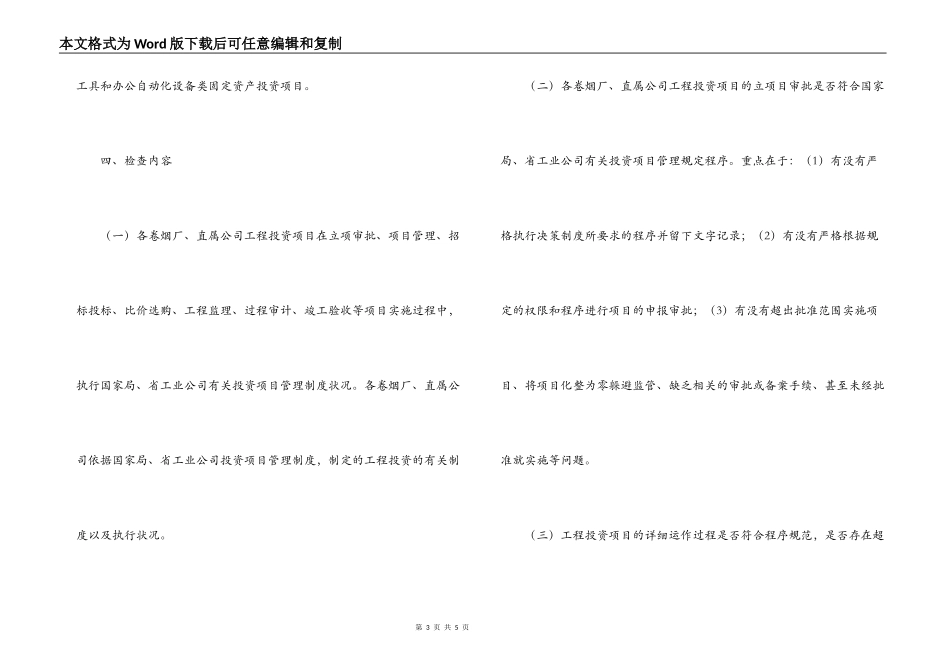 本文格式为Word版下载后可任意编辑和复制

工具和办公自动化设备类固定资产投资项目。

四、检查内容

（一）各卷烟厂、直属公司工程投资项目在立项审批、项目管理、招标投标、比价选购、工程监理、过程审计、竣工验收等项目实施过程中，执行国家局、省工业公司有关投资项目管理制度状况。各卷烟厂、直属公司依据国家局、省工业公司投资项目管理制度，制定的工程投资的有关制度以及执行状况。

（二）各卷烟厂、直属公司工程投资项目的立项目审批是否符合国家局、省工业公司有关投资项目管理规定程序。重点在于：（1）有没有严格执行决策制度所要求的程序并留下文字记录；（2）有没有严格根据规定的权限和程序进行项目的申报审批；（3）有没有超出批准范围实施项目、将项目化整为零躲避监管、缺乏相关的审批或备案手续、甚至未经批准就实施等问题。

（三）工程投资项目的详细运作过程是否符合程序规范，是否存在超

第 3 页 共 5 页